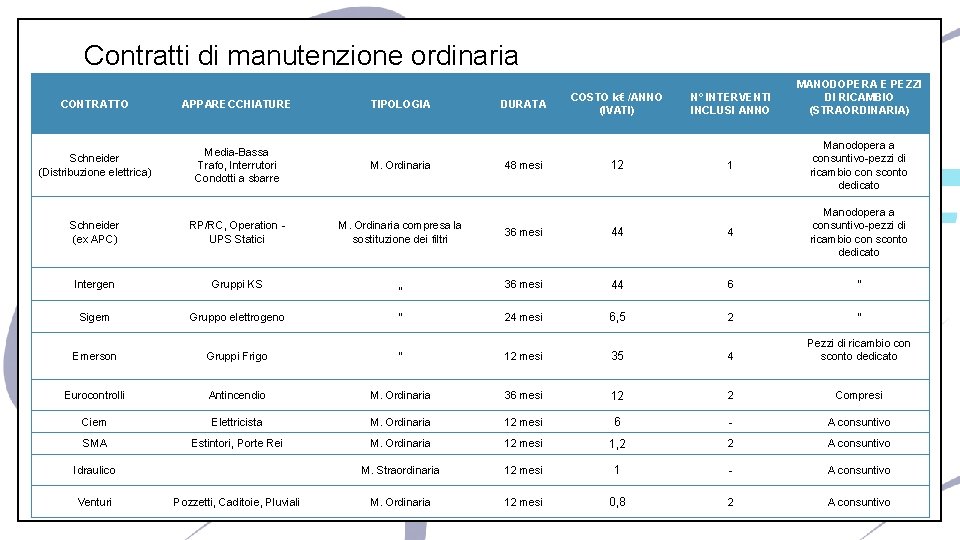 Contratti di manutenzione ordinaria

| CONTRATTO | APPARECCHIATURE | TIPOLOGIA | DURATA | COSTO k€/ANNO (IVATI) | N° INTERVENTI INCLUSI ANNO | MANODOPERA E PEZZI DI RICAMBIO (STRAORDINARIA) |
|---|---|---|---|---|---|---|
| Schneider (Distribuzione elettrica) | Media-Bassa Trafo, Interrutori Condotti a sbarre | M. Ordinaria | 48 mesi | 12 | 1 | Manodopera a consuntivo-pezzi di ricambio con sconto dedicato |
| Schneider (ex APC) | RP/RC, Operation - UPS Statici | M. Ordinaria compresa la sostituzione dei filtri | 36 mesi | 44 | 4 | Manodopera a consuntivo-pezzi di ricambio con sconto dedicato |
| Intergen | Gruppi KS | " | 36 mesi | 44 | 6 | " |
| Sigem | Gruppo elettrogeno | " | 24 mesi | 6,5 | 2 | " |
| Emerson | Gruppi Frigo | " | 12 mesi | 35 | 4 | Pezzi di ricambio con sconto dedicato |
| Eurocontrolli | Antincendio | M. Ordinaria | 36 mesi | 12 | 2 | Compresi |
| Ciem | Elettricista | M. Ordinaria | 12 mesi | 6 | - | A consuntivo |
| SMA | Estintori, Porte Rei | M. Ordinaria | 12 mesi | 1,2 | 2 | A consuntivo |
| Idraulico | | M. Straordinaria | 12 mesi | 1 | - | A consuntivo |
| Venturi | Pozzetti, Caditoie, Pluviali | M. Ordinaria | 12 mesi | 0,8 | 2 | A consuntivo |